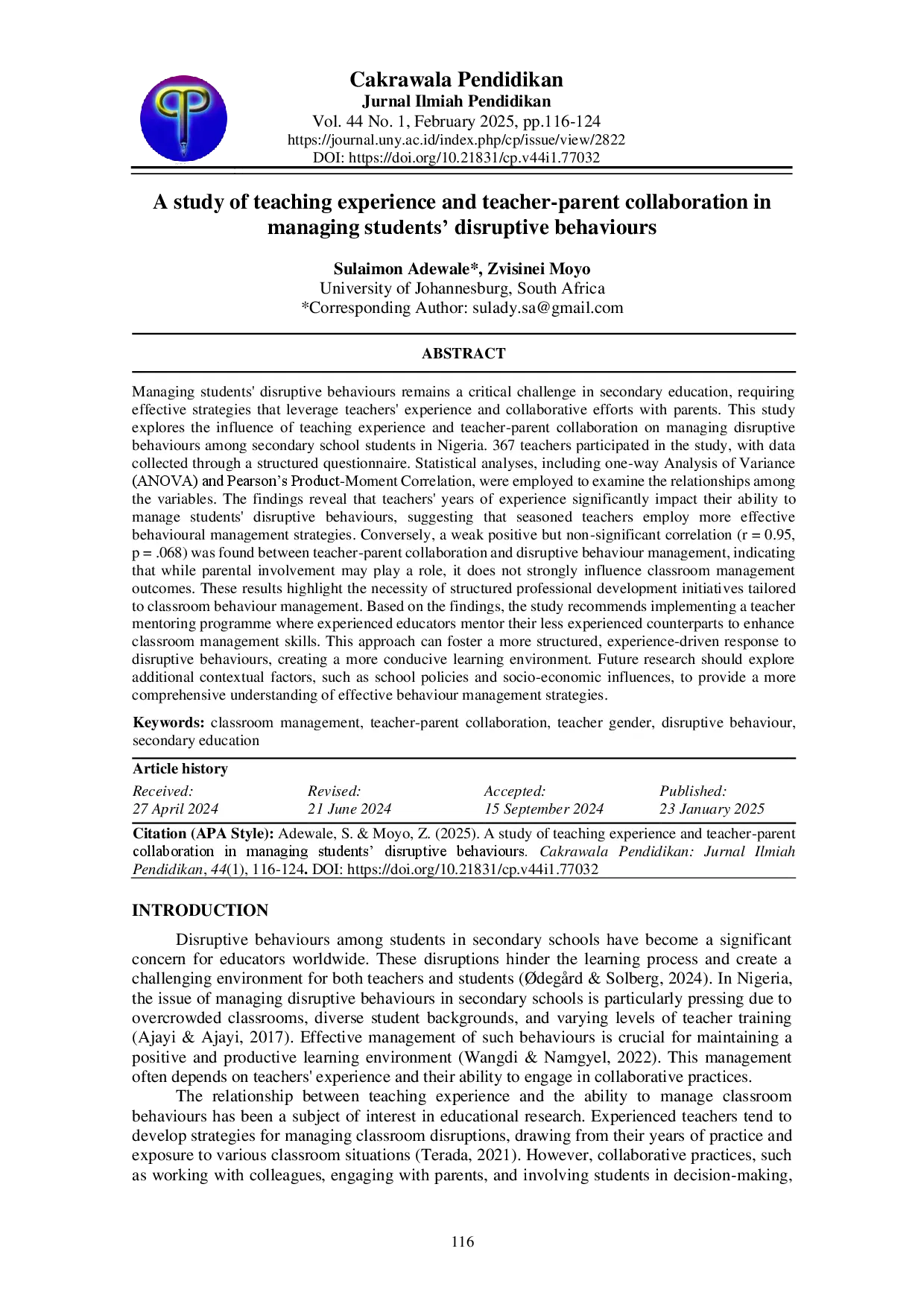 Cakrawala Pendidikan
Jurnal Ilmiah Pendidikan
Vol. 44 No. 1, February 2025, pp.116-124
https://journal.uny.ac.id/index.php/cp/issue/view/2822
DOI: https://doi.org/10.21831/cp.v44i1.77032

A study of teaching experience and teacher-parent collaboration in managing students' disruptive behaviours

Sulaimon Adewale*, Zvisinei Moyo
University of Johannesburg, South Africa
*Corresponding Author: sulady.sa@gmail.com

ABSTRACT

Managing students' disruptive behaviours remains a critical challenge in secondary education, requiring effective strategies that leverage teachers' experience and collaborative efforts with parents. This study explores the influence of teaching experience and teacher-parent collaboration on managing disruptive behaviours among secondary school students in Nigeria. 367 teachers participated in the study, with data collected through a structured questionnaire. Statistical analyses, including one-way Analysis of Variance (ANOVA) and Pearson's Product-Moment Correlation, were employed to examine the relationships among the variables. The findings reveal that teachers' years of experience significantly impact their ability to manage students' disruptive behaviours, suggesting that seasoned teachers employ more effective behavioural management strategies. Conversely, a weak positive but non-significant correlation (r = 0.95, p = .068) was found between teacher-parent collaboration and disruptive behaviour management, indicating that while parental involvement may play a role, it does not strongly influence classroom management outcomes. These results highlight the necessity of structured professional development initiatives tailored to classroom behaviour management. Based on the findings, the study recommends implementing a teacher mentoring programme where experienced educators mentor their less experienced counterparts to enhance classroom management skills. This approach can foster a more structured, experience-driven response to disruptive behaviours, creating a more conducive learning environment. Future research should explore additional contextual factors, such as school policies and socio-economic influences, to provide a more comprehensive understanding of effective behaviour management strategies.

Keywords: classroom management, teacher-parent collaboration, teacher gender, disruptive behaviour, secondary education

Article history
| Received: | Revised: | Accepted: | Published: |
|---|---|---|---|
| 27 April 2024 | 21 June 2024 | 15 September 2024 | 23 January 2025 |

Citation (APA Style): Adewale, S. & Moyo, Z. (2025). A study of teaching experience and teacher-parent collaboration in managing students' disruptive behaviours. Cakrawala Pendidikan: Jurnal Ilmiah Pendidikan, 44(1), 116-124. DOI: https://doi.org/10.21831/cp.v44i1.77032

INTRODUCTION

Disruptive behaviours among students in secondary schools have become a significant concern for educators worldwide. These disruptions hinder the learning process and create a challenging environment for both teachers and students (Ødegård & Solberg, 2024). In Nigeria, the issue of managing disruptive behaviours in secondary schools is particularly pressing due to overcrowded classrooms, diverse student backgrounds, and varying levels of teacher training (Ajayi & Ajayi, 2017). Effective management of such behaviours is crucial for maintaining a positive and productive learning environment (Wangdi & Namgyel, 2022). This management often depends on teachers' experience and their ability to engage in collaborative practices.

The relationship between teaching experience and the ability to manage classroom behaviours has been a subject of interest in educational research. Experienced teachers tend to develop strategies for managing classroom disruptions, drawing from their years of practice and exposure to various classroom situations (Terada, 2021). However, collaborative practices, such as working with colleagues, engaging with parents, and involving students in decision-making,

116